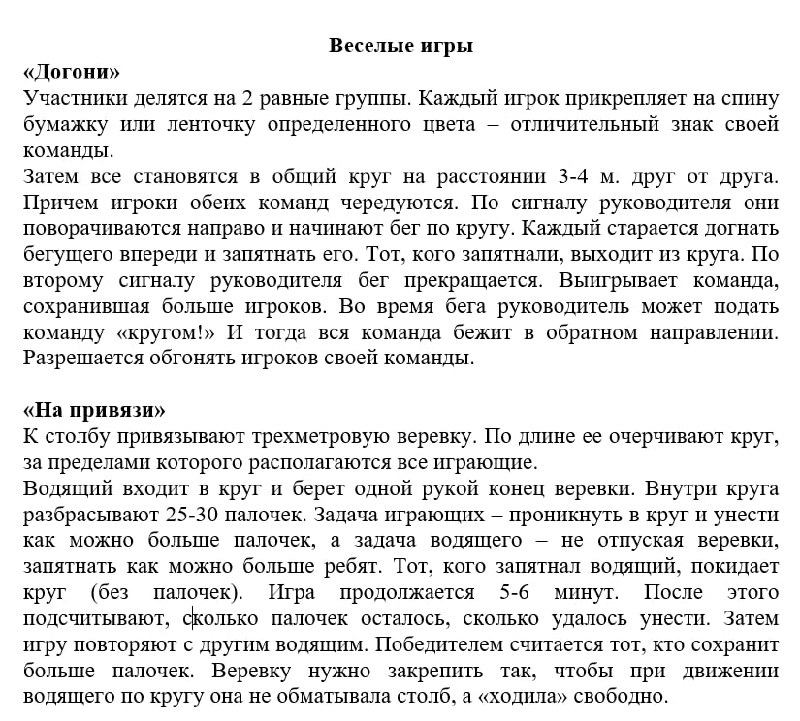 Веселые игры

«Догони»

Участники делятся на 2 равные группы. Каждый игрок прикрепляет на спину бумажку или ленточку определенного цвета – отличительный знак своей команды.

Затем все становятся в общий круг на расстоянии 3-4 м. друг от друга. Причем игроки обеих команд чередуются. По сигналу руководителя они поворачиваются направо и начинают бег по кругу. Каждый старается догнать бегущего впереди и запятнать его. Тот, кого запятнали, выходит из круга. По второму сигналу руководителя бег прекращается. Выигрывает команда, сохранившая больше игроков. Во время бега руководитель может подать команду «кругом!» И тогда вся команда бежит в обратном направлении. Разрешается обгонять игроков своей команды.

«На привязи»

К столбу привязывают трехметровую веревку. По длине ее очерчивают круг, за пределами которого располагаются все играющие.

Водящий входит в круг и берет одной рукой конец веревки. Внутри круга разбрасывают 25-30 палочек. Задача играющих – проникнуть в круг и унести как можно больше палочек, а задача водящего – не отпуская веревки, запятнать как можно больше ребят. Тот, кого запятнал водящий, покидает круг (без палочек). Игра продолжается 5-6 минут. После этого подсчитывают, сколько палочек осталось, сколько удалось унести. Затем игру повторяют с другим водящим. Победителем считается тот, кто сохранит больше палочек. Веревку нужно закрепить так, чтобы при движении водящего по кругу она не обматывала столб, а «ходила» свободно.